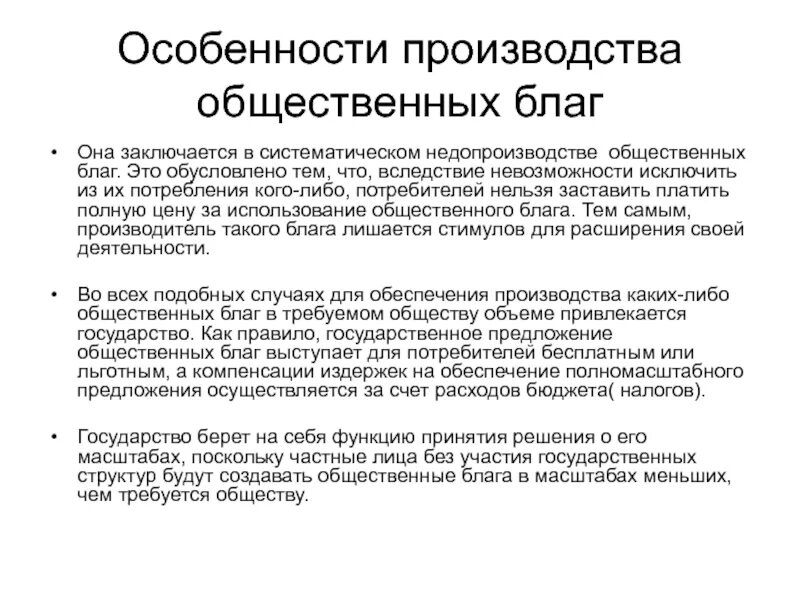 Особенности производства общественных благ

• Она заключается в систематическом недопроизводстве общественных благ. Это обусловлено тем, что, вследствие невозможности исключить из их потребления кого-либо, потребителей нельзя заставить платить полную цену за использование общественного блага. Тем самым, производитель такого блага лишается стимулов для расширения своей деятельности.

• Во всех подобных случаях для обеспечения производства каких-либо общественных благ в требуемом обществу объеме привлекается государство. Как правило, государственное предложение общественных благ выступает для потребителей бесплатным или льготным, а компенсации издержек на обеспечение полномасштабного предложения осуществляется за счет расходов бюджета( налогов).

• Государство берет на себя функцию принятия решения о его масштабах, поскольку частные лица без участия государственных структур будут создавать общественные блага в масштабах меньших, чем требуется обществу.